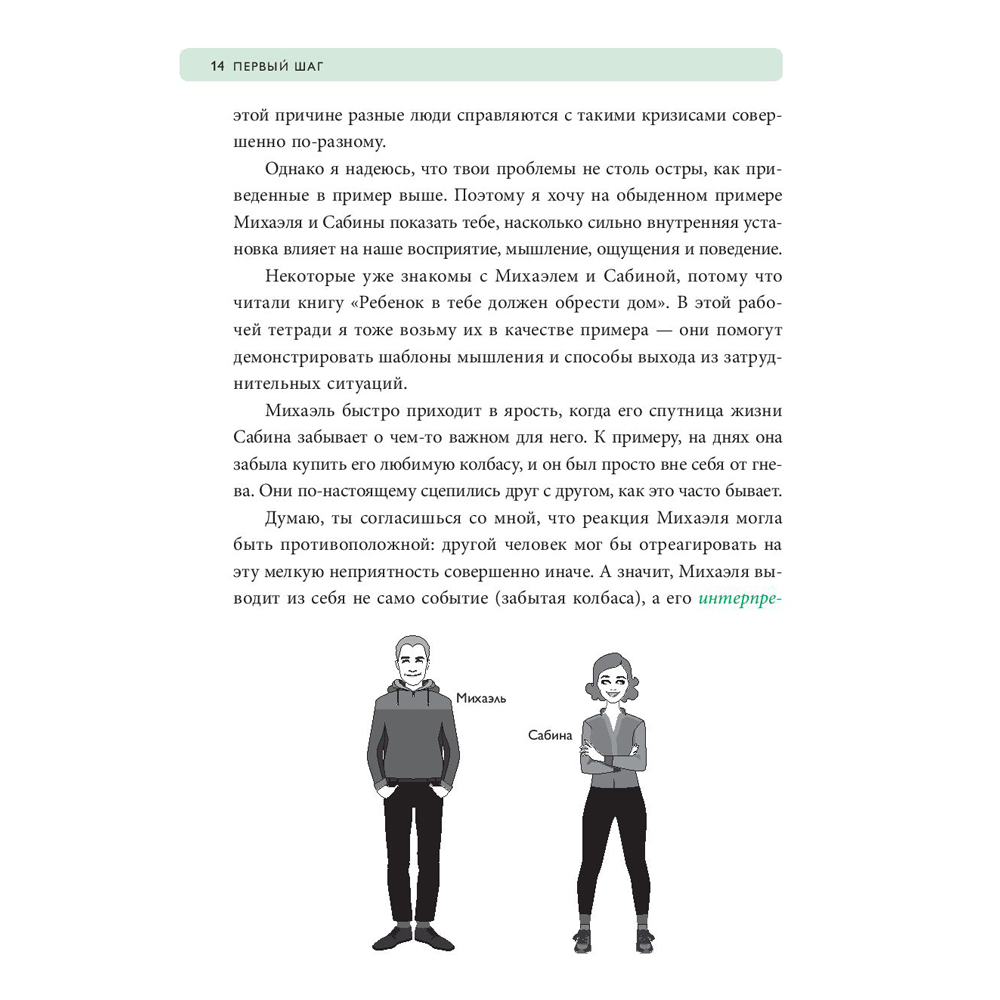 14 ПЕРВЫЙ ШАГ

этой причине разные люди справляются с такими кризисами совершенно по-разному.

Однако я надеюсь, что твои проблемы не столь остры, как приведенные в пример выше. Поэтому я хочу на обыденном примере Михаэля и Сабины показать тебе, насколько сильно внутренняя установка влияет на наше восприятие, мышление, ощущения и поведение.

Некоторые уже знакомы с Михаэлем и Сабиной, потому что читали книгу «Ребенок в тебе должен обрести дом». В этой рабочей тетради я тоже возьму их в качестве примера — они помогут демонстрировать шаблоны мышления и способы выхода из затруднительных ситуаций.

Михаэль быстро приходит в ярость, когда его спутница жизни Сабина забывает о чем-то важном для него. К примеру, на днях она забыла купить его любимую колбасу, и он был просто вне себя от гнева. Они по-настоящему сцепились друг с другом, как это часто бывает.

Думаю, ты согласишься со мной, что реакция Михаэля могла быть противоположной: другой человек мог бы отреагировать на эту мелкую неприятность совершенно иначе. А значит, Михаэля выводит из себя не само событие (забытая колбаса), а его интерпре-

Михаэль

Сабина